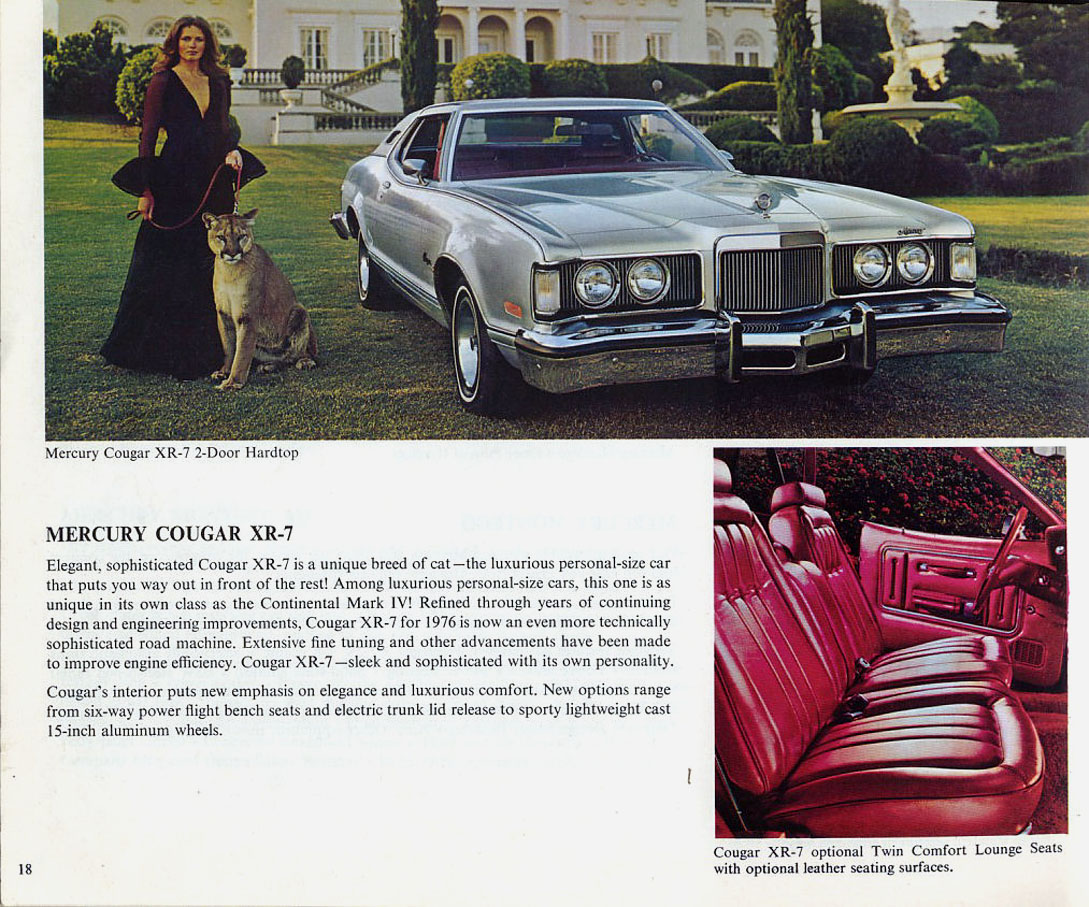 Mercury Cougar XR-7 2-Door Hardtop

MERCURY COUGAR XR-7

Elegant, sophisticated Cougar XR-7 is a unique breed of cat—the luxurious personal-size car that puts you way out in front of the rest! Among luxurious personal-size cars, this one is as unique in its own class as the Continental Mark IV! Refined through years of continuing design and engineering improvements, Cougar XR-7 for 1976 is now an even more technically sophisticated road machine. Extensive fine tuning and other advancements have been made to improve engine efficiency. Cougar XR-7—sleek and sophisticated with its own personality.

Cougar's interior puts new emphasis on elegance and luxurious comfort. New options range from six-way power flight bench seats and electric trunk lid release to sporty lightweight cast 15-inch aluminum wheels.

Cougar XR-7 optional Twin Comfort Lounge Seats with optional leather seating surfaces.

18